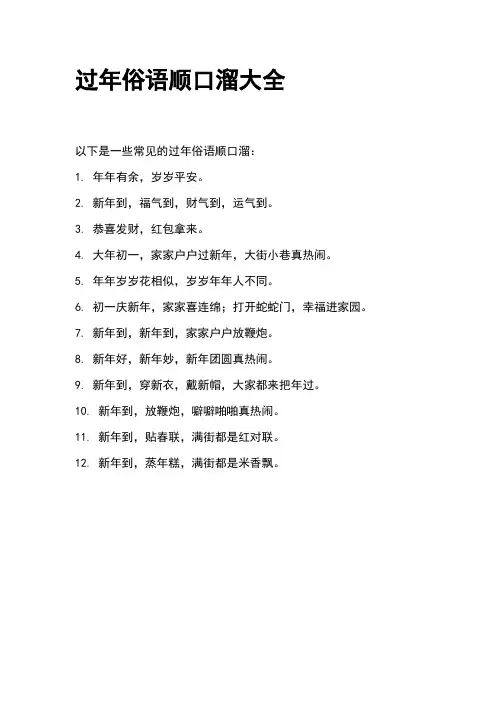 过年俗语顺口溜大全

以下是一些常见的过年俗语顺口溜：

1. 年年有余，岁岁平安。

2. 新年到，福气到，财气到，运气到。

3. 恭喜发财，红包拿来。

4. 大年初一，家家户户过新年，大街小巷真热闹。

5. 年年岁岁花相似，岁岁年年人不同。

6. 初一庆新年，家家喜连绵；打开蛇蛇门，幸福进家园。

7. 新年到，新年到，家家户户放鞭炮。

8. 新年好，新年妙，新年团圆真热闹。

9. 新年到，穿新衣，戴新帽，大家都来把年过。

10. 新年到，放鞭炮，噼噼啪啪真热闹。

11. 新年到，贴春联，满街都是红对联。

12. 新年到，蒸年糕，满街都是米香飘。